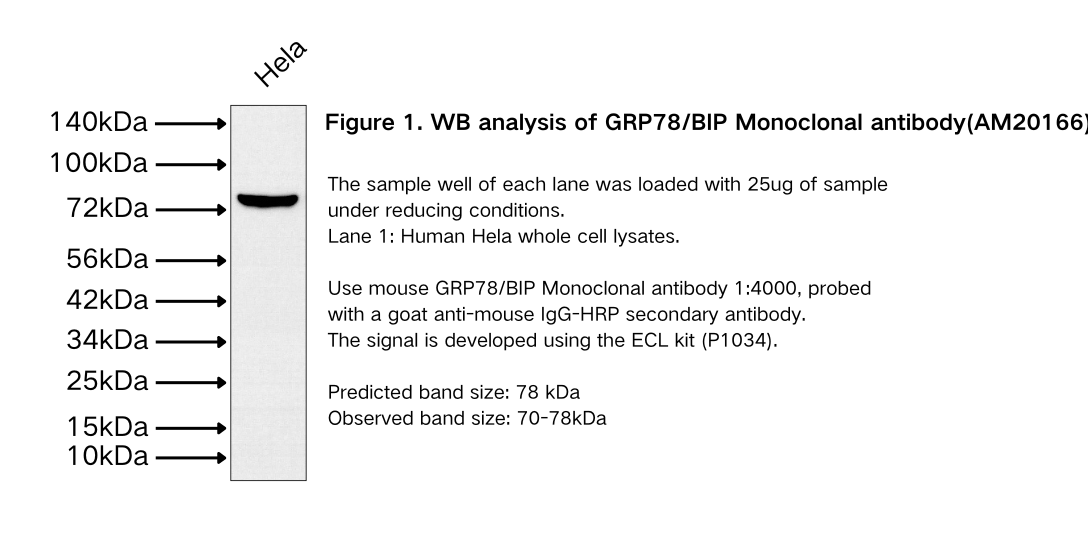 Hela

140kDa
100kDa
72kDa
56kDa
42kDa
34kDa
25kDa
15kDa
10kDa

Figure 1. WB analysis of GRP78/BIP Monoclonal antibody(AM20166)

The sample well of each lane was loaded with 25ug of sample under reducing conditions.
Lane 1: Human Hela whole cell lysates.

Use mouse GRP78/BIP Monoclonal antibody 1:4000, probed with a goat anti-mouse IgG-HRP secondary antibody.
The signal is developed using the ECL kit (P1034).

Predicted band size: 78 kDa
Observed band size: 70-78kDa